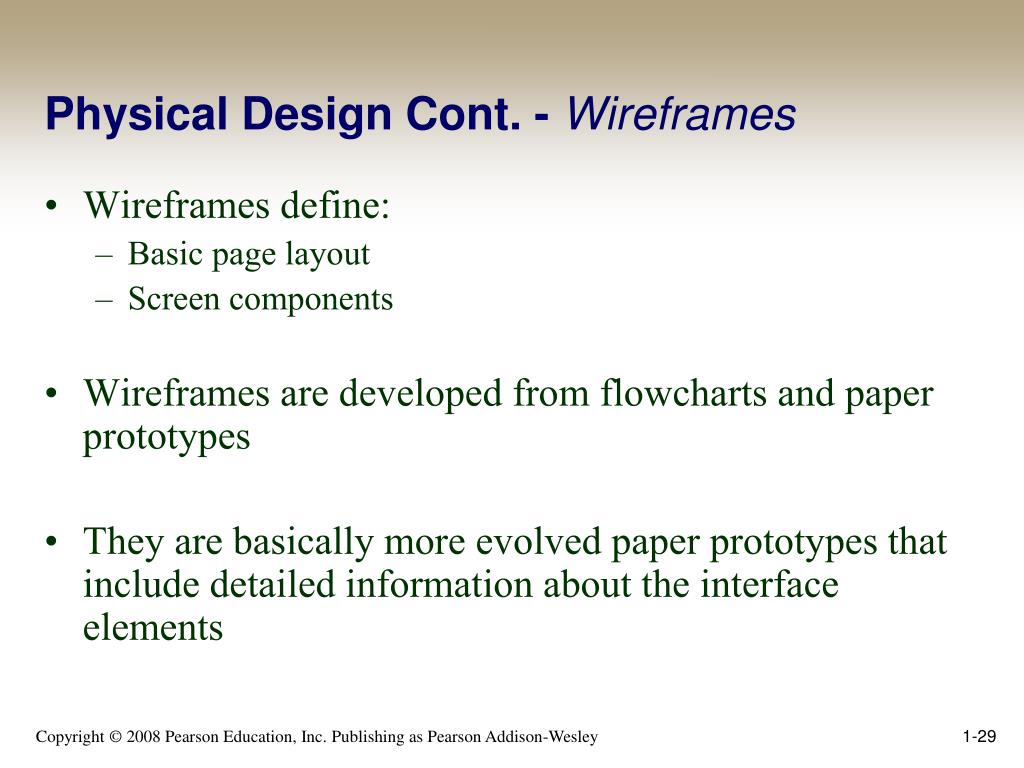 Physical Design Cont. - Wireframes

• Wireframes define:
– Basic page layout
– Screen components

• Wireframes are developed from flowcharts and paper prototypes

• They are basically more evolved paper prototypes that include detailed information about the interface elements

Copyright © 2008 Pearson Education, Inc. Publishing as Pearson Addison-Wesley

1-29